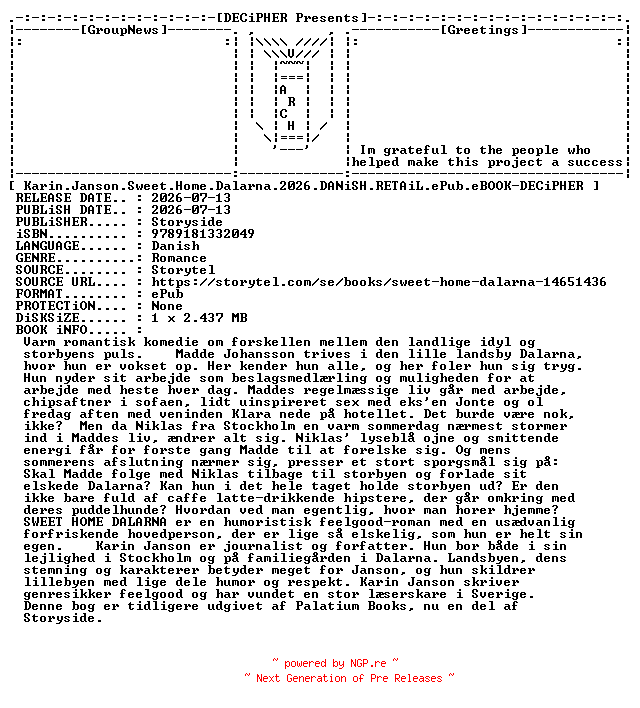 [DECiPHER Presents]

[GroupNews]

A
R
C
H

[Greetings]

Im grateful to the people who helped make this project a success

[ Karin.Janson.Sweet.Home.Dalarna.2026.DANiSH.RETAiL.ePub.eBOOK-DECiPHER ]
RELEASE DATE.. : 2026-07-13
PUBLiSH DATE.. : 2026-07-13
PUBLiSHER..... : Storyside
iSBN.......... : 9789181332049
LANGUAGE...... : Danish
GENRE..........: Romance
SOURCE........ : Storytel
SOURCE URL.... : https://storytel.com/se/books/sweet-home-dalarna-14651436
FORMAT........ : ePub
PROTECTiON.... : None
DiSKSiZE...... : 1 x 2.437 MB
BOOK iNFO..... :
Varm romantisk komedie om forskellen mellem den landlige idyl og storbyens puls. Madde Johansson trives i den lille landsby Dalarna, hvor hun er vokset op. Her kender hun alle, og her foler hun sig tryg. Hun nyder sit arbejde som beslagsmedlærling og muligheden for at arbejde med heste hver dag. Maddes regelmæssige liv går med arbejde, chipsaftner i sofaen, lidt uinspireret sex med eks'en Jonte og ol fredag aften med veninden Klara nede på hotellet. Det burde være nok, ikke? Men da Niklas fra Stockholm en varm sommerdag nærmest stormer ind i Maddes liv, ændrer alt sig. Niklas' lyseblå ojne og smittende energi får for forste gang Madde til at forelske sig. Og mens sommerens afslutning nærmer sig, presser et stort sporgsmål sig på: Skal Madde folge med Niklas tilbage til storbyen og forlade sit elskede Dalarna? Kan hun i det hele taget holde storbyen ud? Er den ikke bare fuld af caffe latte-drikkende hipstere, der går omkring med deres puddelhunde? Hvordan ved man egentlig, hvor man horer hjemme? SWEET HOME DALARNA er en humoristisk feelgood-roman med en usædvanlig forfriskende hovedperson, der er lige så elskelig, som hun er helt sin egen. Karin Janson er journalist og forfatter. Hun bor både i sin lejlighed i Stockholm og på familiegården i Dalarna. Landsbyen, dens stemning og karakterer betyder meget for Janson, og hun skildrer lillebyen med lige dele humor og respekt. Karin Janson skriver genresikker feelgood og har vundet en stor læserskare i Sverige. Denne bog er tidligere udgivet af Palatium Books, nu en del af Storyside.

~ powered by NGP.re ~
~ Next Generation of Pre Releases ~